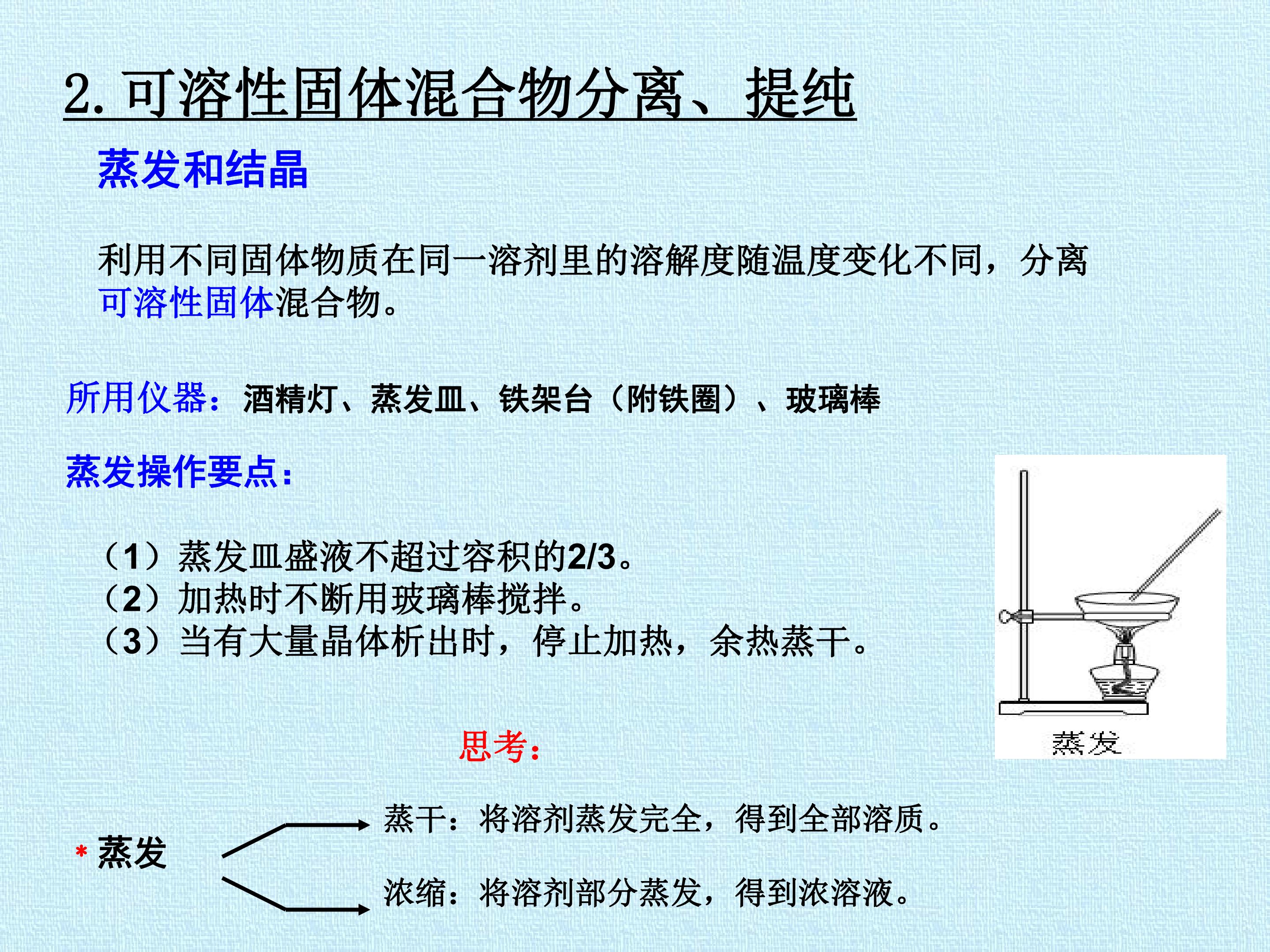 2. 可溶性固体混合物分离、提纯

蒸发和结晶

利用不同固体物质在同一溶剂里的溶解度随温度变化不同，分离可溶性固体混合物。

所用仪器：酒精灯、蒸发皿、铁架台（附铁圈）、玻璃棒

蒸发操作要点：

（1）蒸发皿盛液不超过容积的2/3。
（2）加热时不断用玻璃棒搅拌。
（3）当有大量晶体析出时，停止加热，余热蒸干。

蒸发

思考：

* 蒸发

蒸干：将溶剂蒸发完全，得到全部溶质。

浓缩：将溶剂部分蒸发，得到浓溶液。